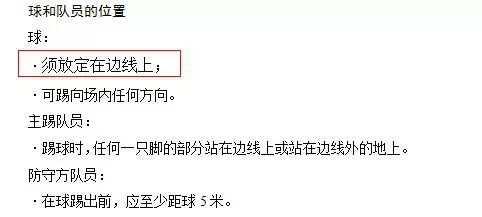 球和队员的位置

球：

· 须放定在边线上；

· 可踢向场内任何方向。

主踢队员：

· 踢球时，任何一只脚的部分站在边线上或站在边线外的地上。

防守方队员：

· 在球踢出前，应至少距球 5 米。